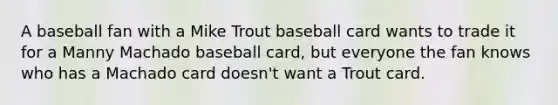 A baseball fan with a Mike Trout baseball card wants to trade it for a Manny Machado baseball card, but everyone the fan knows who has a Machado card doesn't want a Trout card.